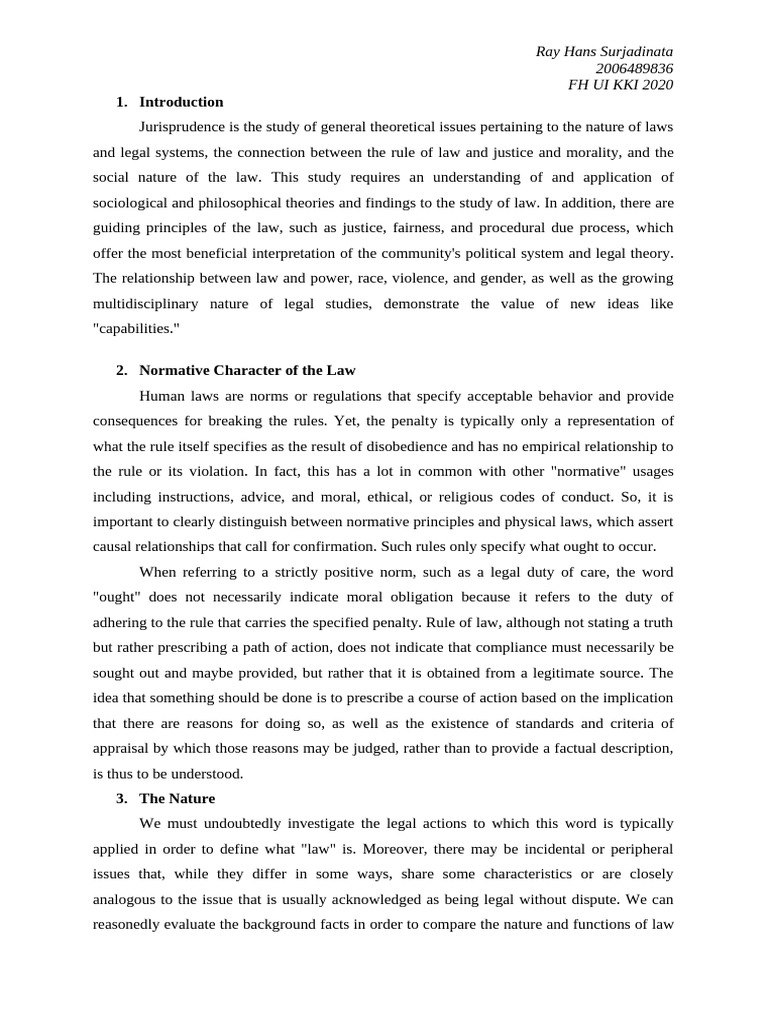 Ray Hans Surjadinata
2006489836
FH UI KKI 2020

1. Introduction

Jurisprudence is the study of general theoretical issues pertaining to the nature of laws and legal systems, the connection between the rule of law and justice and morality, and the social nature of the law. This study requires an understanding of and application of sociological and philosophical theories and findings to the study of law. In addition, there are guiding principles of the law, such as justice, fairness, and procedural due process, which offer the most beneficial interpretation of the community's political system and legal theory. The relationship between law and power, race, violence, and gender, as well as the growing multidisciplinary nature of legal studies, demonstrate the value of new ideas like "capabilities."

2. Normative Character of the Law

Human laws are norms or regulations that specify acceptable behavior and provide consequences for breaking the rules. Yet, the penalty is typically only a representation of what the rule itself specifies as the result of disobedience and has no empirical relationship to the rule or its violation. In fact, this has a lot in common with other "normative" usages including instructions, advice, and moral, ethical, or religious codes of conduct. So, it is important to clearly distinguish between normative principles and physical laws, which assert causal relationships that call for confirmation. Such rules only specify what ought to occur.

When referring to a strictly positive norm, such as a legal duty of care, the word "ought" does not necessarily indicate moral obligation because it refers to the duty of adhering to the rule that carries the specified penalty. Rule of law, although not stating a truth but rather prescribing a path of action, does not indicate that compliance must necessarily be sought out and maybe provided, but rather that it is obtained from a legitimate source. The idea that something should be done is to prescribe a course of action based on the implication that there are reasons for doing so, as well as the existence of standards and criteria of appraisal by which those reasons may be judged, rather than to provide a factual description, is thus to be understood.

3. The Nature

We must undoubtedly investigate the legal actions to which this word is typically applied in order to define what "law" is. Moreover, there may be incidental or peripheral issues that, while they differ in some ways, share some characteristics or are closely analogous to the issue that is usually acknowledged as being legal without dispute. We can reasonedly evaluate the background facts in order to compare the nature and functions of law